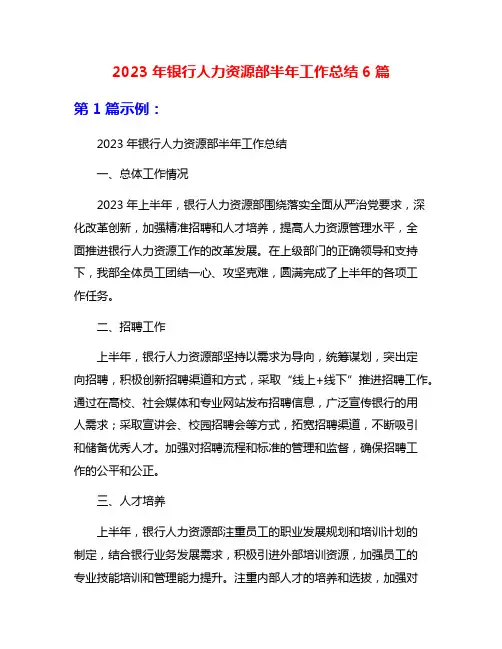 2023 年银行人力资源部半年工作总结 6 篇

第 1 篇示例：

2023 年银行人力资源部半年工作总结

一、总体工作情况

2023 年上半年，银行人力资源部围绕落实全面从严治党要求，深化改革创新，加强精准招聘和人才培养，提高人力资源管理水平，全面推进银行人力资源工作的改革发展。在上级部门的正确领导和支持下，我部全体员工团结一心、攻坚克难，圆满完成了上半年的各项工作任务。

二、招聘工作

上半年，银行人力资源部坚持以需求为导向，统筹谋划，突出定向招聘，积极创新招聘渠道和方式，采取“线上+线下”推进招聘工作。通过在高校、社会媒体和专业网站发布招聘信息，广泛宣传银行的用人需求；采取宣讲会、校园招聘会等方式，拓宽招聘渠道，不断吸引和储备优秀人才。加强对招聘流程和标准的管理和监督，确保招聘工作的公平和公正。

三、人才培养

上半年，银行人力资源部注重员工的职业发展规划和培训计划的制定，结合银行业务发展需求，积极引进外部培训资源，加强员工的专业技能培训和管理能力提升。注重内部人才的培养和选拔，加强对